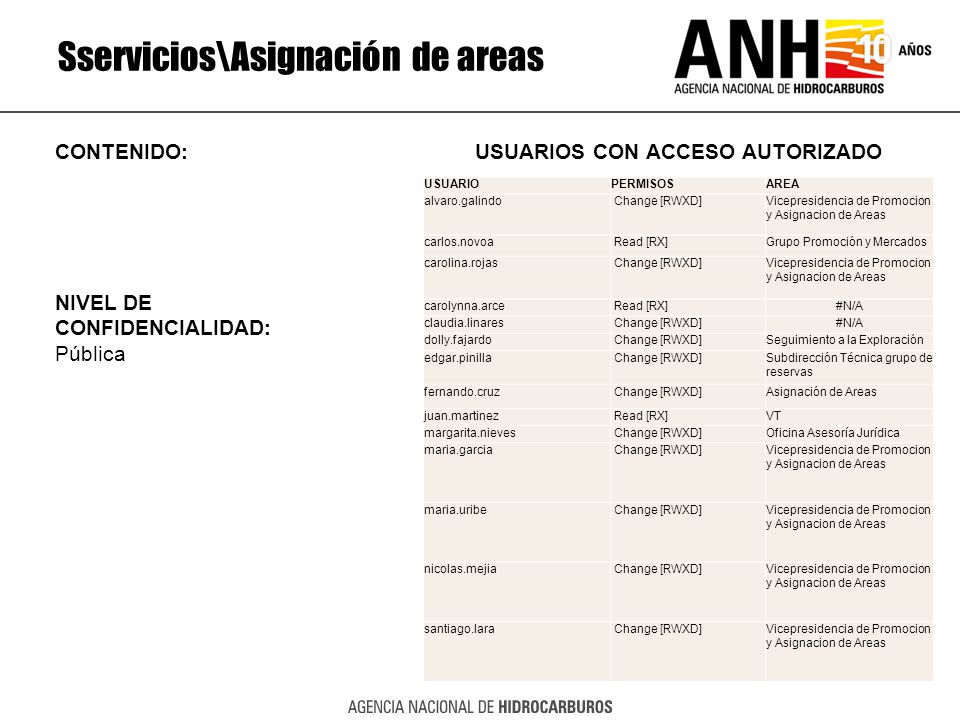 Sservicios\Asignación de areas

ANH 10 AÑOS
AGENCIA NACIONAL DE HIDROCARBUROS

CONTENIDO:

NIVEL DE CONFIDENCIALIDAD:
Pública

USUARIOS CON ACCESO AUTORIZADO

| USUARIO | PERMISOS | AREA |
|---|---|---|
| alvaro.galindo | Change [RWXD] | Vicepresidencia de Promocion y Asignacion de Areas |
| carlos.novoa | Read [RX] | Grupo Promoción y Mercados |
| carolina.rojas | Change [RWXD] | Vicepresidencia de Promocion y Asignacion de Areas |
| carolynna.arce | Read [RX] | #N/A |
| claudia.linares | Change [RWXD] | #N/A |
| dolly.fajardo | Change [RWXD] | Seguimiento a la Exploración |
| edgar.pinilla | Change [RWXD] | Subdirección Técnica grupo de reservas |
| fernando.cruz | Change [RWXD] | Asignación de Areas |
| juan.martinez | Read [RX] | VT |
| margarita.nieves | Change [RWXD] | Oficina Asesoría Jurídica |
| maria.garcia | Change [RWXD] | Vicepresidencia de Promocion y Asignacion de Areas |
| maria.uribe | Change [RWXD] | Vicepresidencia de Promocion y Asignacion de Areas |
| nicolas.mejia | Change [RWXD] | Vicepresidencia de Promocion y Asignacion de Areas |
| santiago.lara | Change [RWXD] | Vicepresidencia de Promocion y Asignacion de Areas |

AGENCIA NACIONAL DE HIDROCARBUROS